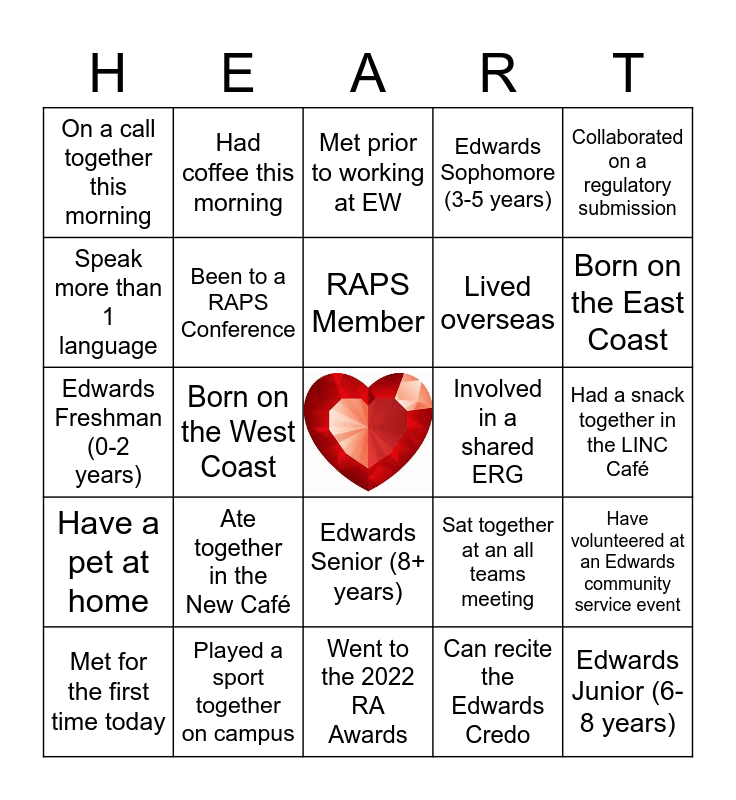 | H | E | A | R | T |
|---|---|---|---|---|
| On a call together this morning | Had coffee this morning | Met prior to working at EW | Edwards Sophomore (3-5 years) | Collaborated on a regulatory submission |
| Speak more than 1 language | Been to a RAPS Conference | RAPS Member | Lived overseas | Born on the East Coast |
| Edwards Freshman (0-2 years) | Born on the West Coast | | Involved in a shared ERG | Had a snack together in the LINC Café |
| Have a pet at home | Ate together in the New Café | Edwards Senior (8+ years) | Sat together at an all teams meeting | Have volunteered at an Edwards community service event |
| Met for the first time today | Played a sport together on campus | Went to the 2022 RA Awards | Can recite the Edwards Credo | Edwards Junior (6-8 years) |